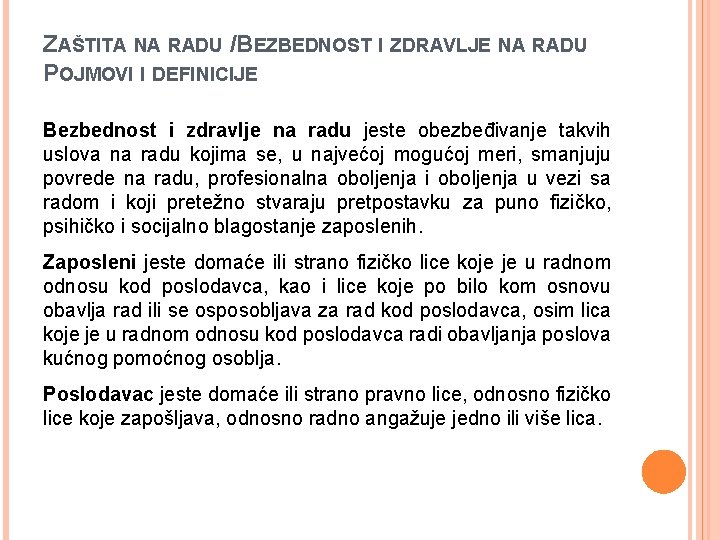 ZAŠTITA NA RADU /BEZBEDNOST I ZDRAVLJE NA RADU
POJMOVI I DEFINICIJE

Bezbednost i zdravlje na radu jeste obezbeđivanje takvih uslova na radu kojima se, u najvećoj mogućoj meri, smanjuju povrede na radu, profesionalna oboljenja i oboljenja u vezi sa radom i koji pretežno stvaraju pretpostavku za puno fizičko, psihičko i socijalno blagostanje zaposlenih.

Zaposleni jeste domaće ili strano fizičko lice koje je u radnom odnosu kod poslodavca, kao i lice koje po bilo kom osnovu obavlja rad ili se osposobljava za rad kod poslodavca, osim lica koje je u radnom odnosu kod poslodavca radi obavljanja poslova kućnog pomoćnog osoblja.

Poslodavac jeste domaće ili strano pravno lice, odnosno fizičko lice koje zapošljava, odnosno radno angažuje jedno ili više lica.